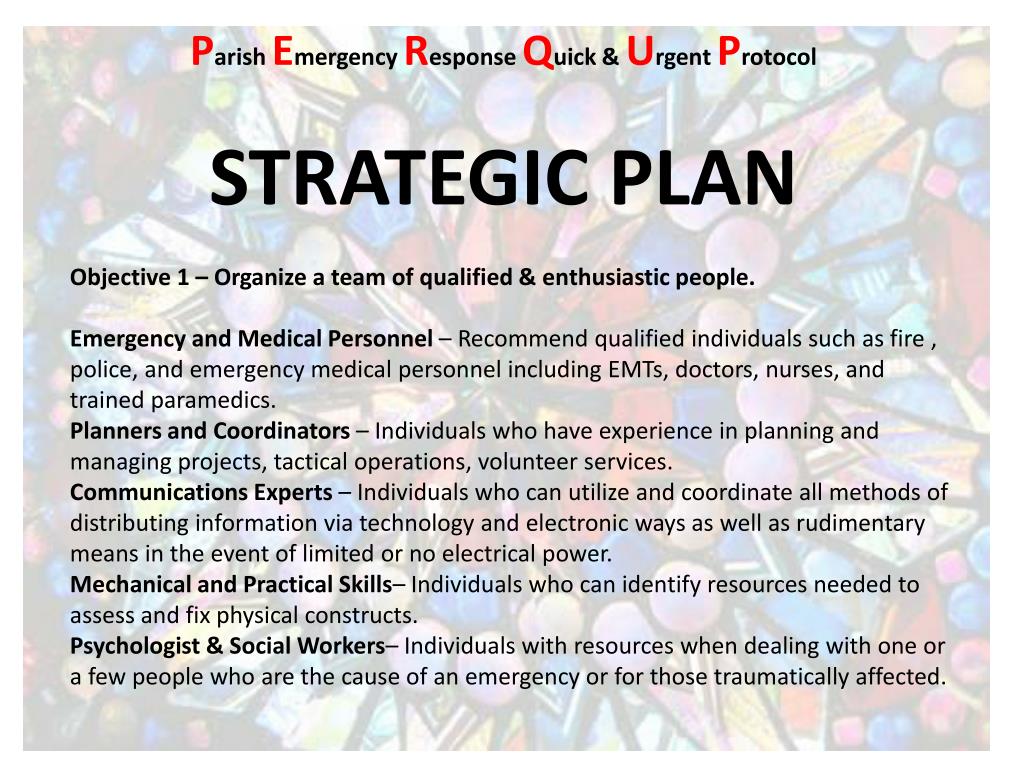 Parish Emergency Response Quick & Urgent Protocol

STRATEGIC PLAN

Objective 1 – Organize a team of qualified & enthusiastic people.

Emergency and Medical Personnel – Recommend qualified individuals such as fire , police, and emergency medical personnel including EMTs, doctors, nurses, and trained paramedics.
Planners and Coordinators – Individuals who have experience in planning and managing projects, tactical operations, volunteer services.
Communications Experts – Individuals who can utilize and coordinate all methods of distributing information via technology and electronic ways as well as rudimentary means in the event of limited or no electrical power.
Mechanical and Practical Skills– Individuals who can identify resources needed to assess and fix physical constructs.
Psychologist & Social Workers– Individuals with resources when dealing with one or a few people who are the cause of an emergency or for those traumatically affected.